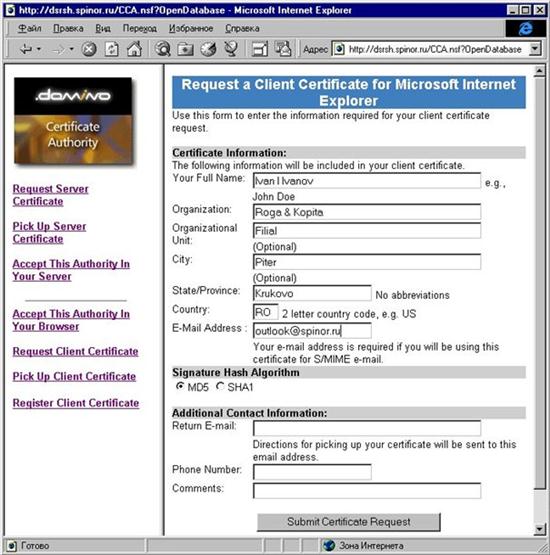 http://dsrsh.spinor.ru/CCA.nsf?OpenDatabase - Microsoft Internet Explorer

Файл Правка Вид Переход Избранное Справка

Адрес http://dsrsh.spinor.ru/CCA.nsf?OpenDatabase

.domino
Certificate Authority

Request Server Certificate

Pick Up Server Certificate

Accept This Authority In Your Server

Accept This Authority In Your Browser

Request Client Certificate

Pick Up Client Certificate

Register Client Certificate

Request a Client Certificate for Microsoft Internet Explorer

Use this form to enter the information required for your client certificate request.

Certificate Information:

The following information will be included in your client certificate.

Your Full Name: Ivan I Ivanov e.g., John Doe

Organization: Roga & Kopita

Organizational Unit: Filial (Optional)

City: Piter (Optional)

State/Province: Krukovo No abbreviations

Country: RO 2 letter country code, e.g. US

E-Mail Address : outlook@spinor.ru

Your e-mail address is required if you will be using this certificate for S/MIME e-mail.

Signature Hash Algorithm

MD5 SHA1

Additional Contact Information:

Return E-mail:

Directions for picking up your certificate will be sent to this email address.

Phone Number:

Comments:

Submit Certificate Request

Готово

Зона Интернета